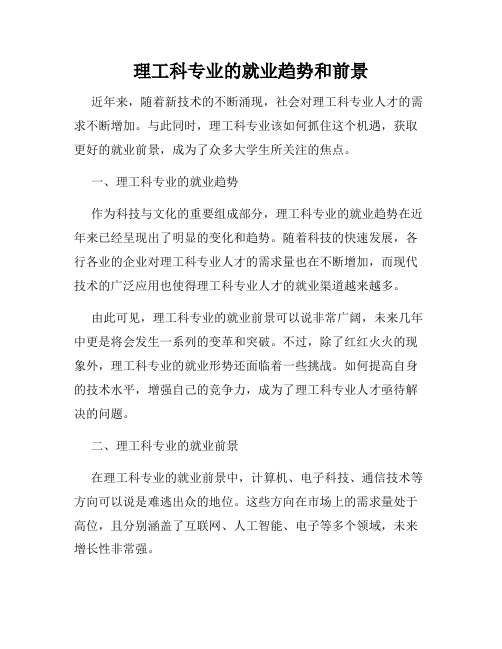 理工科专业的就业趋势和前景

近年来，随着新技术的不断涌现，社会对理工科专业人才的需求不断增加。与此同时，理工科专业该如何抓住这个机遇，获取更好的就业前景，成为了众多大学生所关注的焦点。

一、理工科专业的就业趋势

作为科技与文化的重要组成部分，理工科专业的就业趋势在近年来已经呈现出了明显的变化和趋势。随着科技的快速发展，各行各业的企业对理工科专业人才的需求量也在不断增加，而现代技术的广泛应用也使得理工科专业人才的就业渠道越来越多。

由此可见，理工科专业的就业前景可以说非常广阔，未来几年中更是将会发生一系列的变革和突破。不过，除了红红火火的现象外，理工科专业的就业形势还面临着一些挑战。如何提高自身的技术水平，增强自己的竞争力，成为了理工科专业人才亟待解决的问题。

二、理工科专业的就业前景

在理工科专业的就业前景中，计算机、电子科技、通信技术等方向可以说是难逃出众的地位。这些方向在市场上的需求量处于高位，且分别涵盖了互联网、人工智能、电子等多个领域，未来增长性非常强。